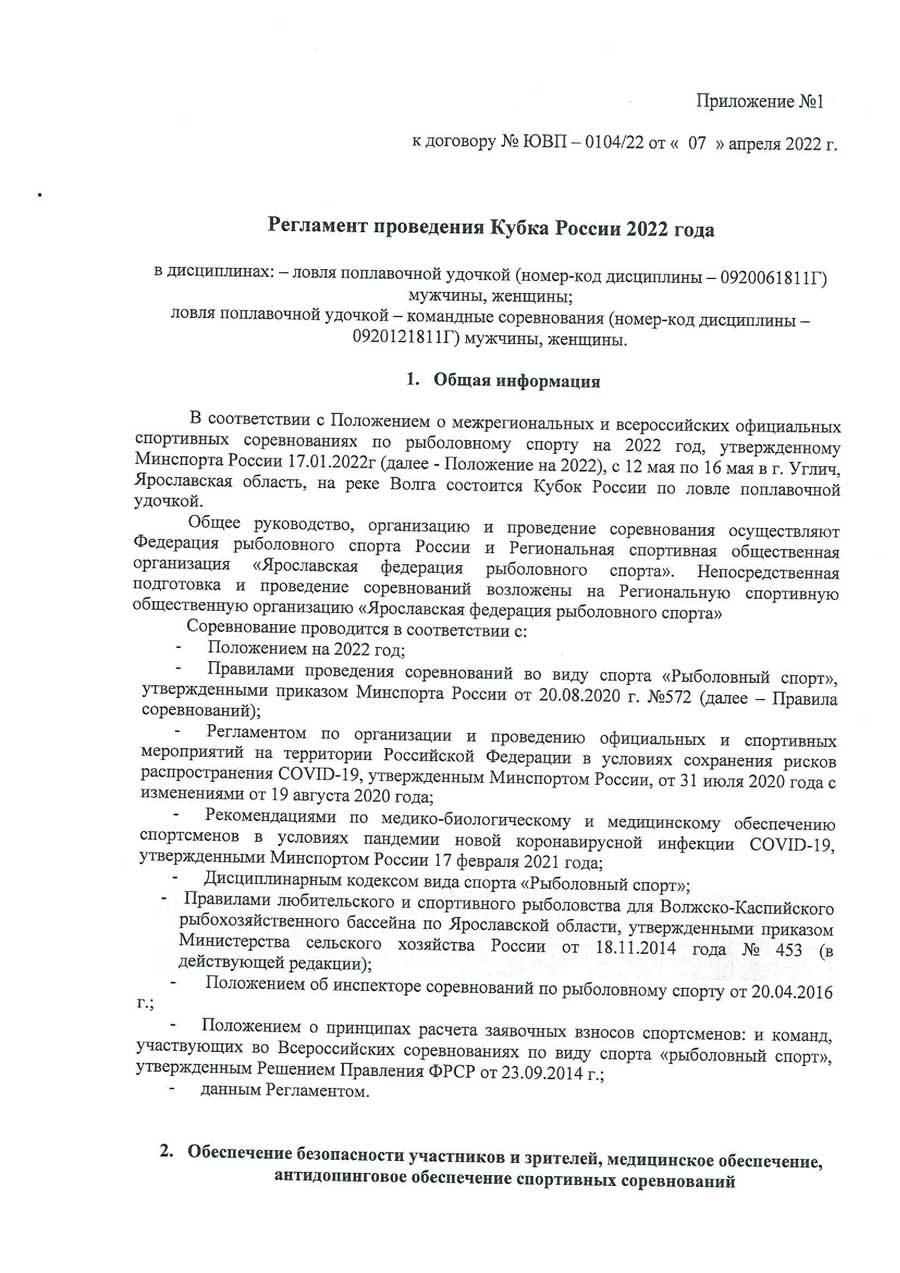 Приложение №1

к договору № ЮВП – 0104/22 от « 07 » апреля 2022 г.

Регламент проведения Кубка России 2022 года

в дисциплинах: – ловля поплавочной удочкой (номер-код дисциплины – 0920061811Г) мужчины, женщины;
ловля поплавочной удочкой – командные соревнования (номер-код дисциплины – 0920121811Г) мужчины, женщины.

1. Общая информация

В соответствии с Положением о межрегиональных и всероссийских официальных спортивных соревнованиях по рыболовному спорту на 2022 год, утвержденному Минспорта России 17.01.2022г (далее - Положение на 2022), с 12 мая по 16 мая в г. Углич, Ярославская область, на реке Волга состоится Кубок России по ловле поплавочной удочкой.

Общее руководство, организацию и проведение соревнования осуществляют Федерация рыболовного спорта России и Региональная спортивная общественная организация «Ярославская федерация рыболовного спорта». Непосредственная подготовка и проведение соревнований возложены на Региональную спортивную общественную организацию «Ярославская федерация рыболовного спорта»

Соревнование проводится в соответствии с:
- Положением на 2022 год;
- Правилами проведения соревнований во виду спорта «Рыболовный спорт», утвержденными приказом Минспорта России от 20.08.2020 г. №572 (далее – Правила соревнований);
- Регламентом по организации и проведению официальных и спортивных мероприятий на территории Российской Федерации в условиях сохранения рисков распространения COVID-19, утвержденным Минспортом России, от 31 июля 2020 года с изменениями от 19 августа 2020 года;
- Рекомендациями по медико-биологическому и медицинскому обеспечению спортсменов в условиях пандемии новой коронавирусной инфекции COVID-19, утвержденными Минспортом России 17 февраля 2021 года;
- Дисциплинарным кодексом вида спорта «Рыболовный спорт»;
- Правилами любительского и спортивного рыболовства для Волжско-Каспийского рыбохозяйственного бассейна по Ярославской области, утвержденными приказом Министерства сельского хозяйства России от 18.11.2014 года № 453 (в действующей редакции);
- Положением об инспекторе соревнований по рыболовному спорту от 20.04.2016 г.;
- Положением о принципах расчета заявочных взносов спортсменов: и команд, участвующих во Всероссийских соревнованиях по виду спорта «рыболовный спорт», утвержденным Решением Правления ФРСР от 23.09.2014 г.;
- данным Регламентом.

2. Обеспечение безопасности участников и зрителей, медицинское обеспечение, антидопинговое обеспечение спортивных соревнований